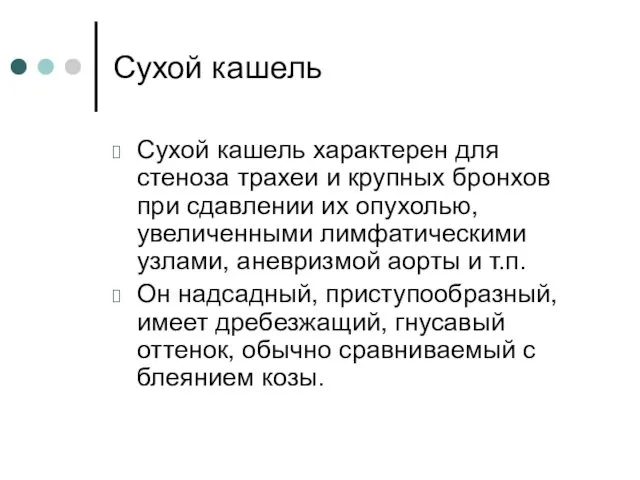 Сухой кашель

Сухой кашель характерен для стеноза трахеи и крупных бронхов при сдавлении их опухолью, увеличенными лимфатическими узлами, аневризмой аорты и т.п.

Он надсадный, приступообразный, имеет дребезжащий, гнусавый оттенок, обычно сравниваемый с блеянием козы.